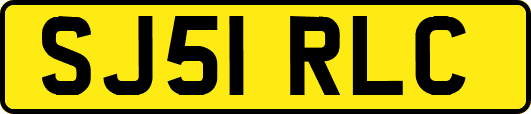 SJ51 RLC